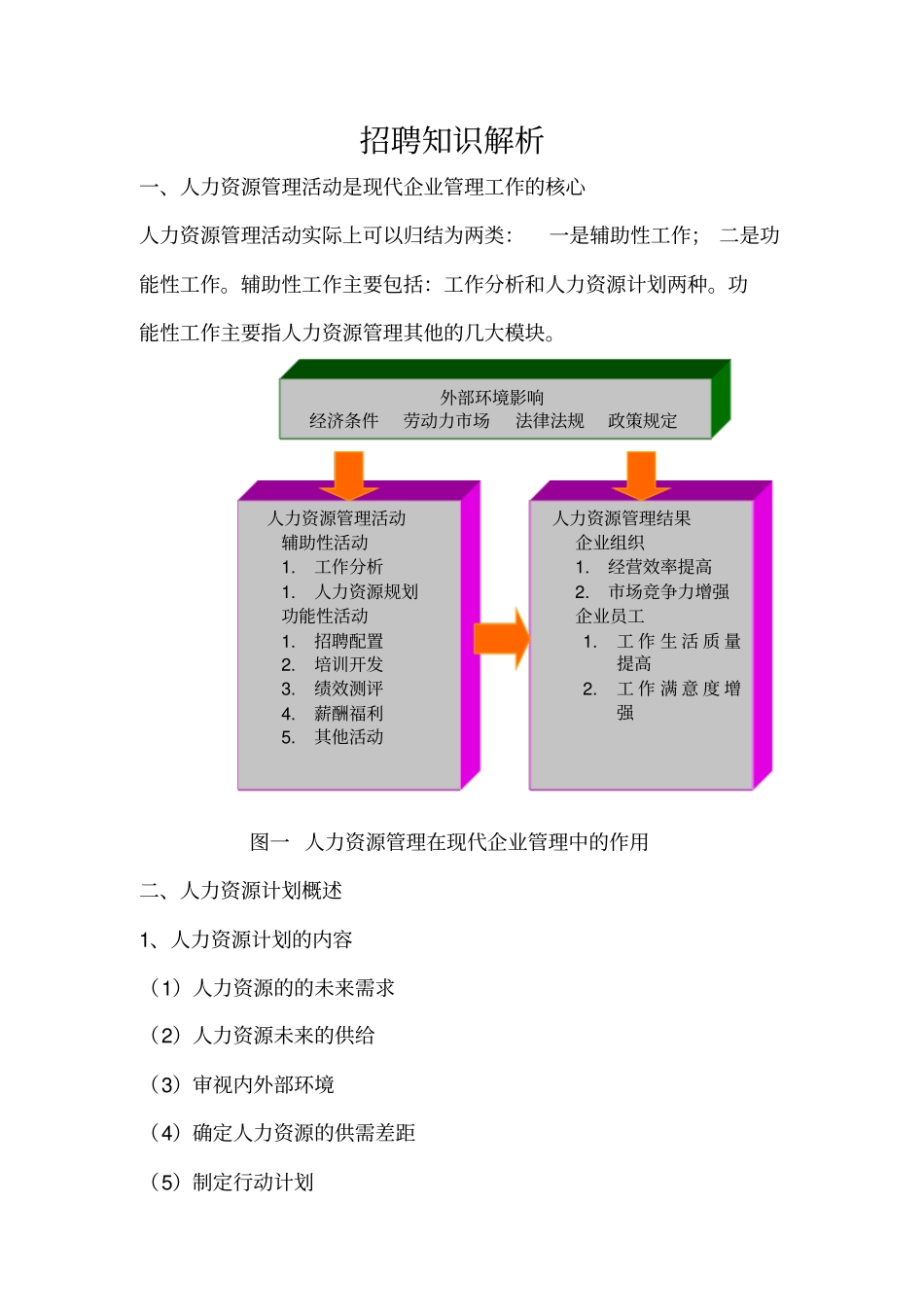 招聘知识解析

一、人力资源管理活动是现代企业管理工作的核心

人力资源管理活动实际上可以归结为两类：　一是辅助性工作；　二是功能性工作。辅助性工作主要包括：工作分析和人力资源计划两种。功能性工作主要指人力资源管理其他的几大模块。

外部环境影响
经济条件　劳动力市场　法律法规　政策规定

人力资源管理活动
辅助性活动
1. 工作分析
1. 人力资源规划
功能性活动
1. 招聘配置
2. 培训开发
3. 绩效测评
4. 薪酬福利
5. 其他活动

人力资源管理结果
企业组织
1. 经营效率提高
2. 市场竞争力增强
企业员工
1. 工作生活质量提高
2. 工作满意度增强

图一　人力资源管理在现代企业管理中的作用

二、人力资源计划概述

1、人力资源计划的内容

（1）人力资源的的未来需求

（2）人力资源未来的供给

（3）审视内外部环境

（4）确定人力资源的供需差距

（5）制定行动计划